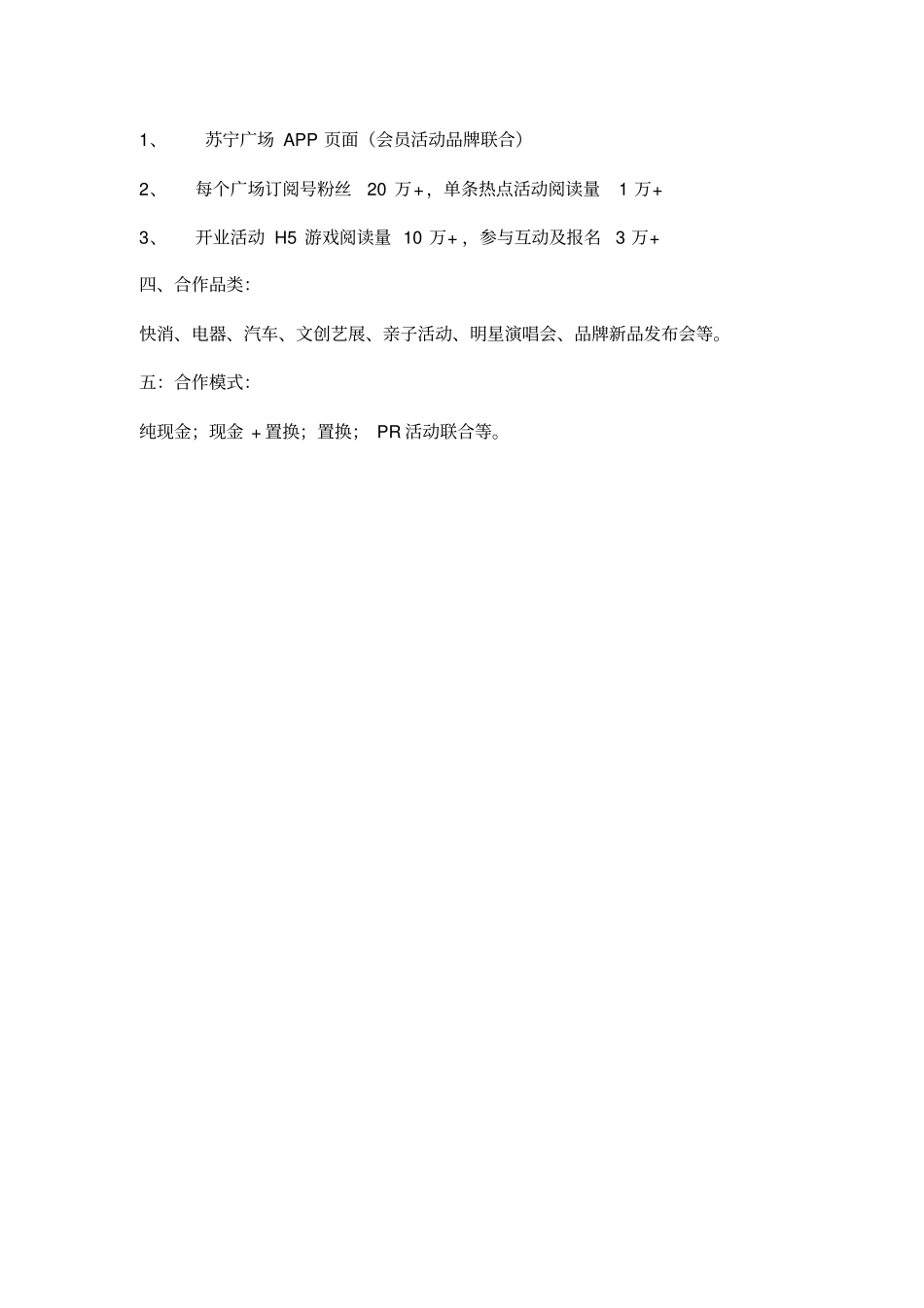 1、 苏宁广场 APP 页面（会员活动品牌联合）

2、 每个广场订阅号粉丝 20 万+，单条热点活动阅读量 1 万+

3、 开业活动 H5 游戏阅读量 10 万+，参与互动及报名 3 万+

四、合作品类：

快消、电器、汽车、文创艺展、亲子活动、明星演唱会、品牌新品发布会等。

五：合作模式：

纯现金；现金 +置换；置换； PR 活动联合等。